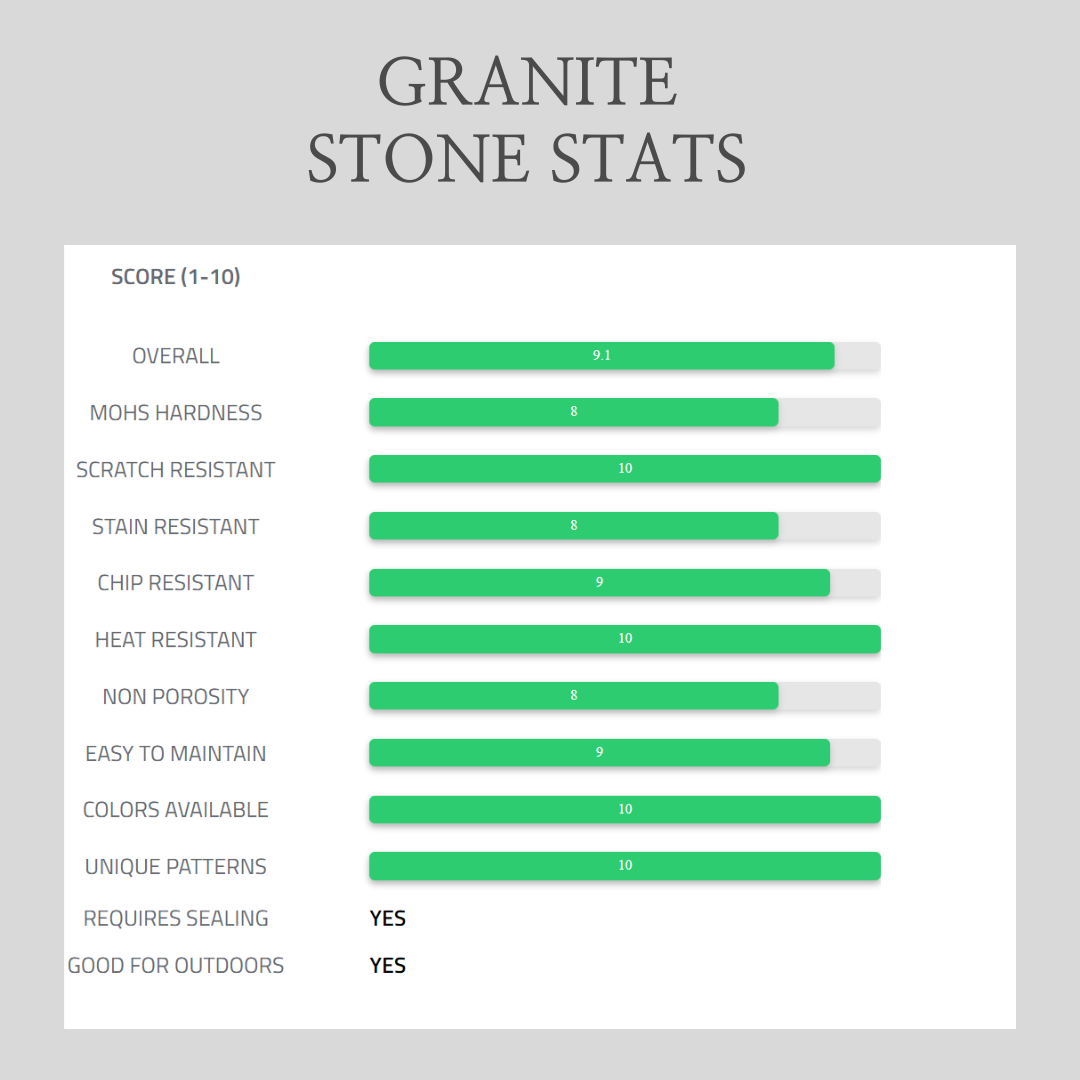 GRANITE
STONE STATS

SCORE (1-10)

OVERALL 9.1
MOHS HARDNESS 8
SCRATCH RESISTANT 10
STAIN RESISTANT 8
CHIP RESISTANT 9
HEAT RESISTANT 10
NON POROSITY 8
EASY TO MAINTAIN 9
COLORS AVAILABLE 10
UNIQUE PATTERNS 10
REQUIRES SEALING YES
GOOD FOR OUTDOORS YES